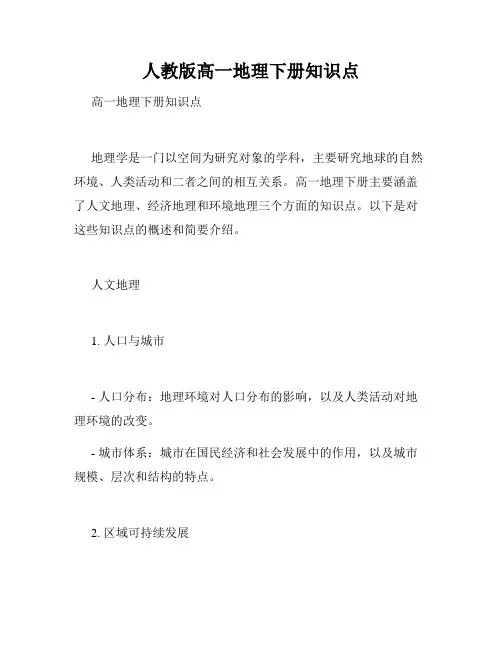 人教版高一地理下册知识点

高一地理下册知识点

地理学是一门以空间为研究对象的学科，主要研究地球的自然环境、人类活动和二者之间的相互关系。高一地理下册主要涵盖了人文地理、经济地理和环境地理三个方面的知识点。以下是对这些知识点的概述和简要介绍。

人文地理

1. 人口与城市

- 人口分布：地理环境对人口分布的影响，以及人类活动对地理环境的改变。

- 城市体系：城市在国民经济和社会发展中的作用，以及城市规模、层次和结构的特点。

2. 区域可持续发展